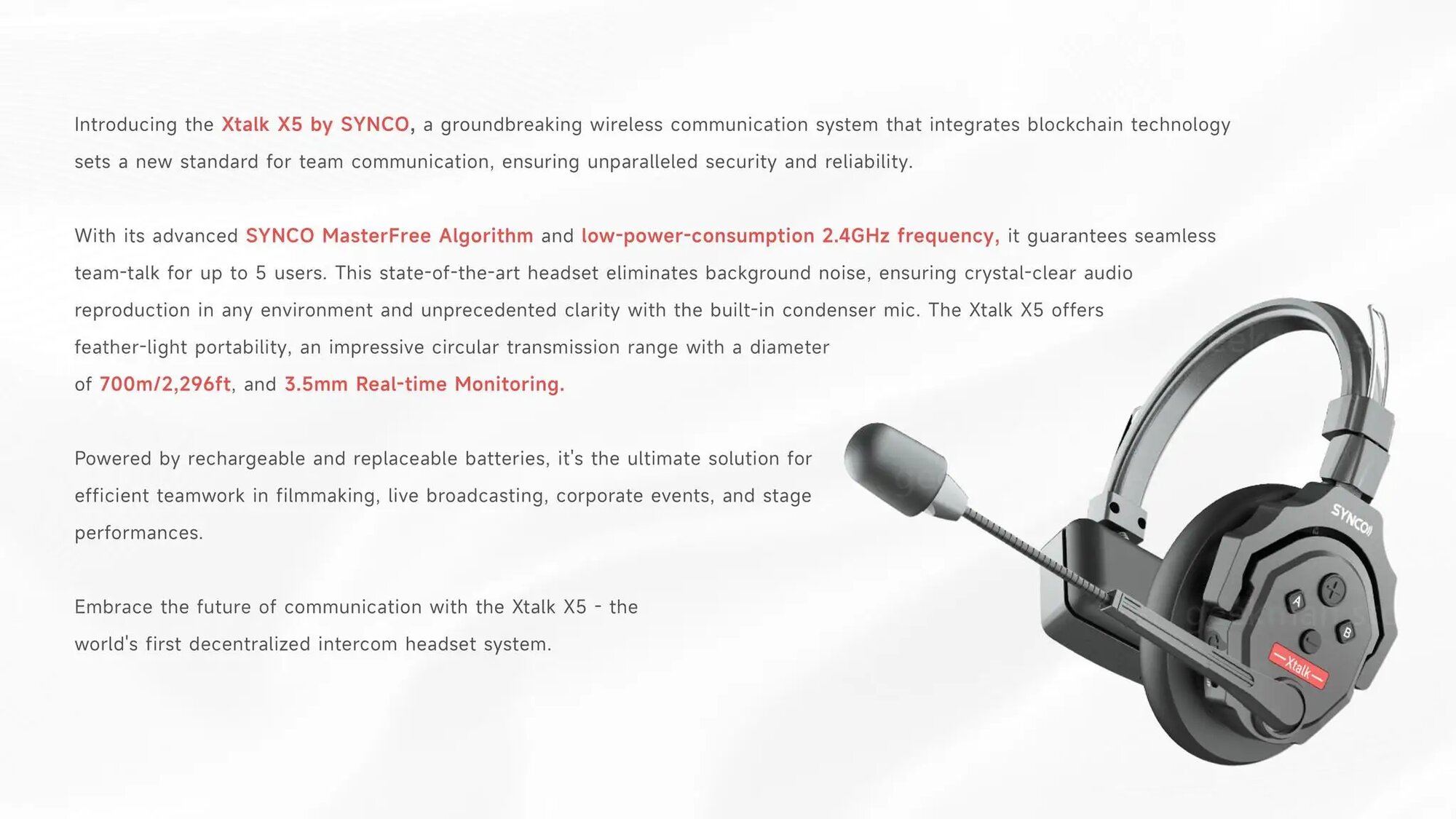 Introducing the Xtalk X5 by SYNCO, a groundbreaking wireless communication system that integrates blockchain technology sets a new standard for team communication, ensuring unparalleled security and reliability.

With its advanced SYNCO MasterFree Algorithm and low-power-consumption 2.4GHz frequency, it guarantees seamless team-talk for up to 5 users. This state-of-the-art headset eliminates background noise, ensuring crystal-clear audio reproduction in any environment and unprecedented clarity with the built-in condenser mic. The Xtalk X5 offers feather-light portability, an impressive circular transmission range with a diameter of 700m/2,296ft, and 3.5mm Real-time Monitoring.

Powered by rechargeable and replaceable batteries, it's the ultimate solution for efficient teamwork in filmmaking, live broadcasting, corporate events, and stage performances.

Embrace the future of communication with the Xtalk X5 - the world's first decentralized intercom headset system.

SYNCO

A

B

Xtalk